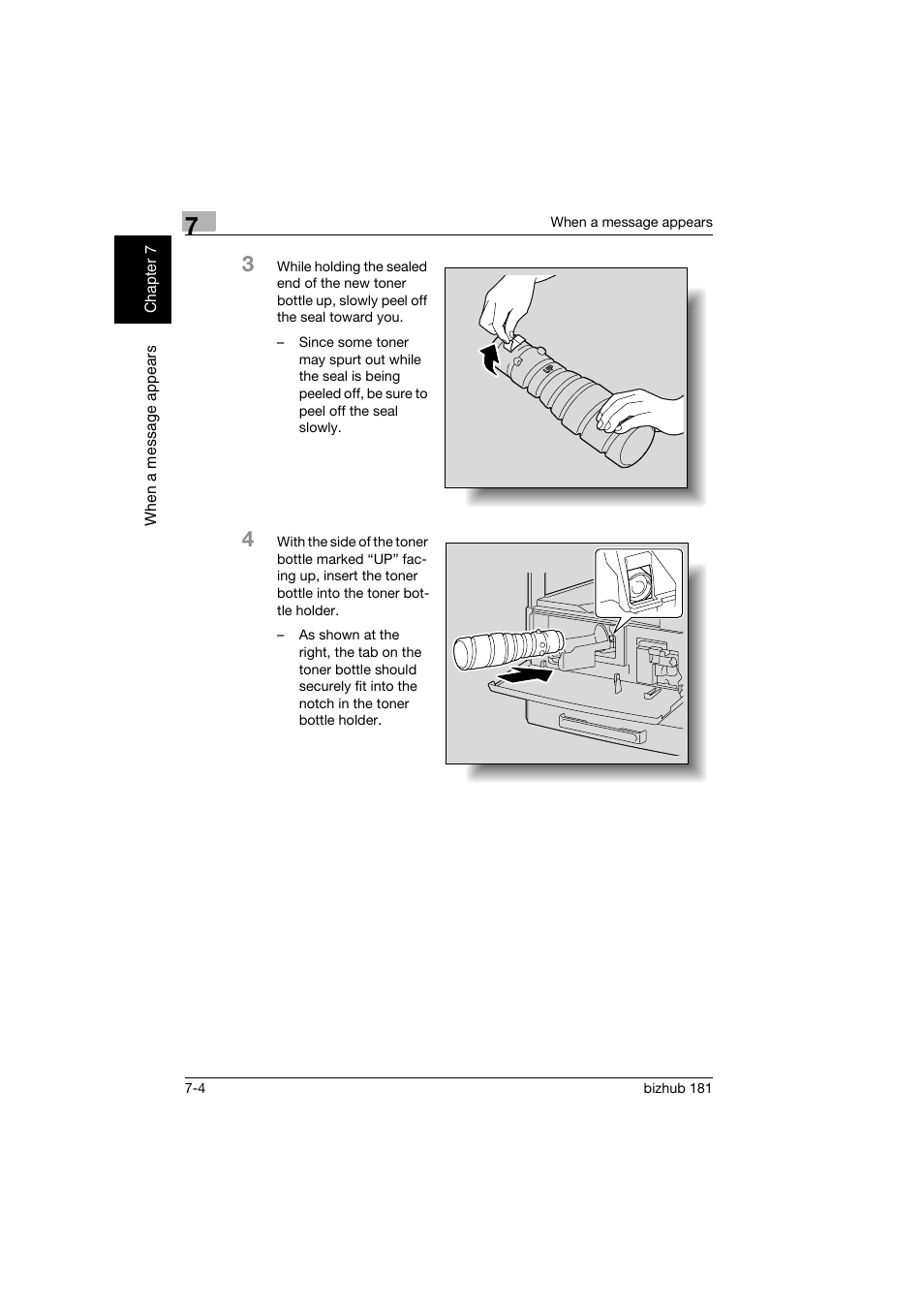 7

When a message appears

Chapter 7

When a message appears

3 While holding the sealed end of the new toner bottle up, slowly peel off the seal toward you.

– Since some toner may spurt out while the seal is being peeled off, be sure to peel off the seal slowly.

4 With the side of the toner bottle marked “UP” facing up, insert the toner bottle into the toner bottle holder.

– As shown at the right, the tab on the toner bottle should securely fit into the notch in the toner bottle holder.

7-4

bizhub 181